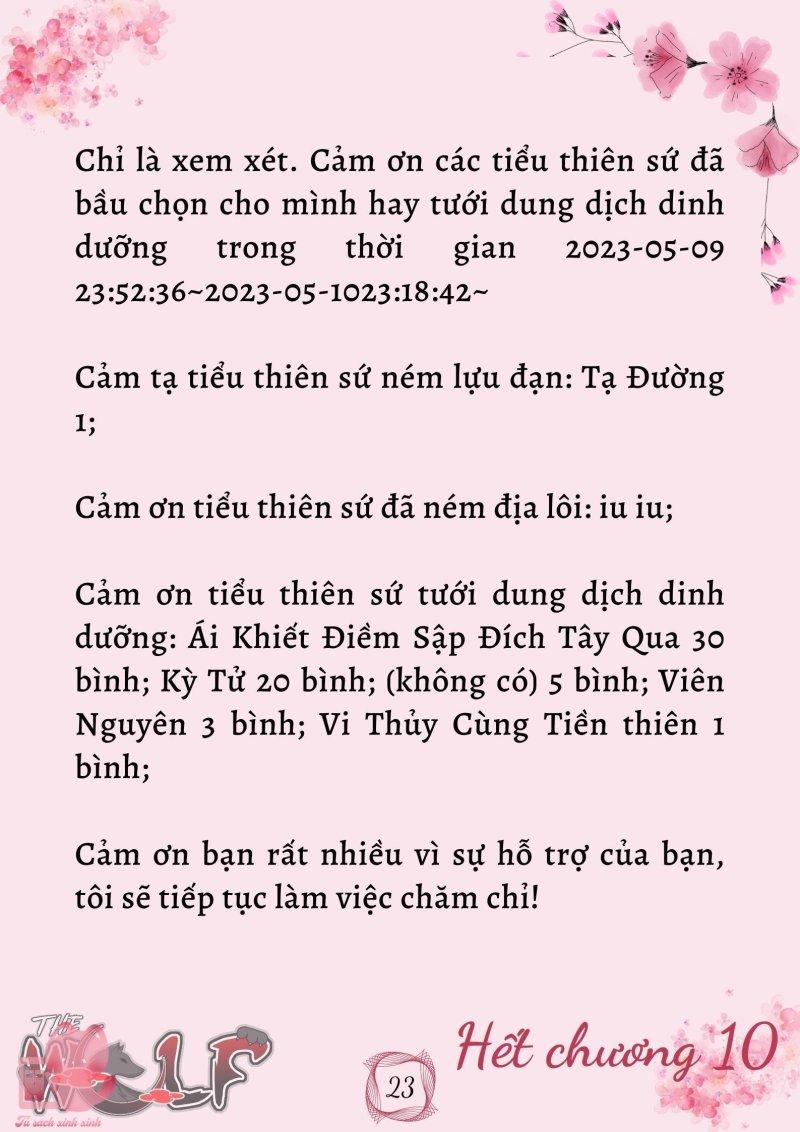 Chỉ là xem xét. Cảm ơn các tiểu thiên sứ đã bầu chọn cho mình hay tưới dung dịch dinh dưỡng trong thời gian 2023-05-09 23:52:36~2023-05-1023:18:42~

Cảm tạ tiểu thiên sứ ném lựu đạn: Tạ Đường 1;

Cảm ơn tiểu thiên sứ đã ném địa lôi: iu iu;

Cảm ơn tiểu thiên sứ tưới dung dịch dinh dưỡng: Ái Khiết Điềm Sập Đích Tây Qua 30 bình; Kỳ Tử 20 bình; (không có) 5 bình; Viên Nguyên 3 bình; Vi Thủy Cùng Tiền thiên 1 bình;

Cảm ơn bạn rất nhiều vì sự hỗ trợ của bạn, tôi sẽ tiếp tục làm việc chăm chỉ!

THE WOLF
Tủ sách xinh xinh

23

Hết chương 10